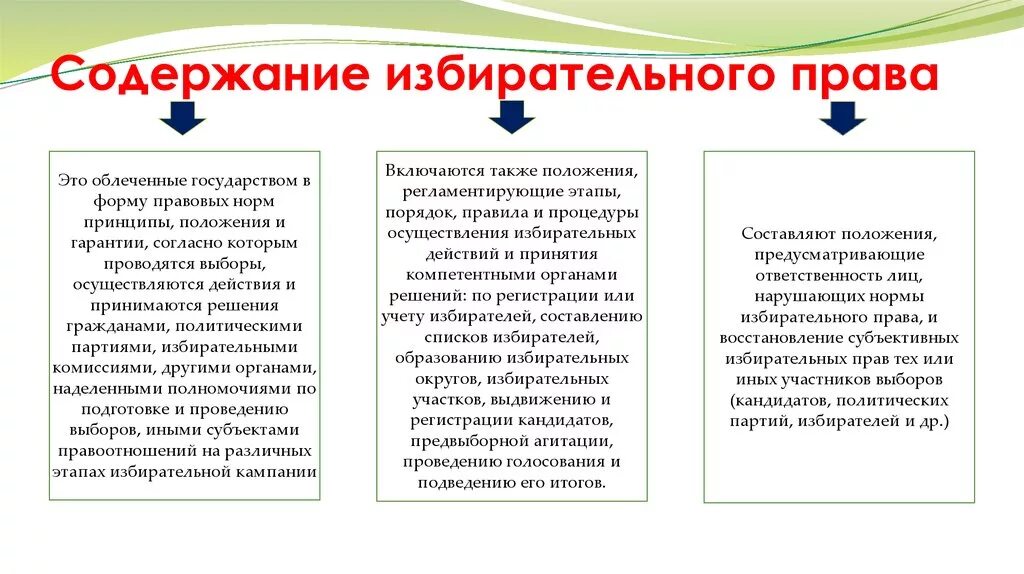 Содержание избирательного права

Это облеченные государством в форму правовых норм принципы, положения и гарантии, согласно которым проводятся выборы, осуществляются действия и принимаются решения гражданами, политическими партиями, избирательными комиссиями, другими органами, наделенными полномочиями по подготовке и проведению выборов, иными субъектами правоотношений на различных этапах избирательной кампании

Включаются также положения, регламентирующие этапы, порядок, правила и процедуры осуществления избирательных действий и принятия компетентными органами решений: по регистрации или учету избирателей, составлению списков избирателей, образованию избирательных округов, избирательных участков, выдвижению и регистрации кандидатов, предвыборной агитации, проведению голосования и подведению его итогов.

Составляют положения, предусматривающие ответственность лиц, нарушающих нормы избирательного права, и восстановление субъективных избирательных прав тех или иных участников выборов (кандидатов, политических партий, избирателей и др.)